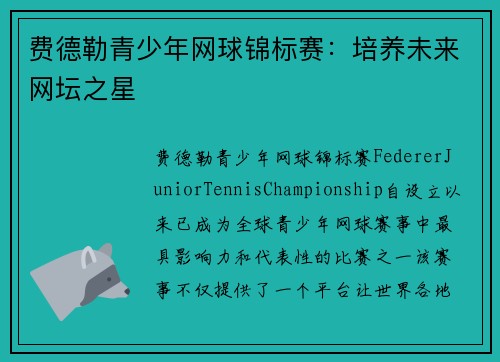 费德勒青少年网球锦标赛：培养未来网坛之星

费德勒青少年网球锦标赛FedererJuniorTennisChampionship自设立以来已成为全球青少年网球赛事中最具影响力和代表性的比赛之一该赛事不仅提供了一个平台让世界各地